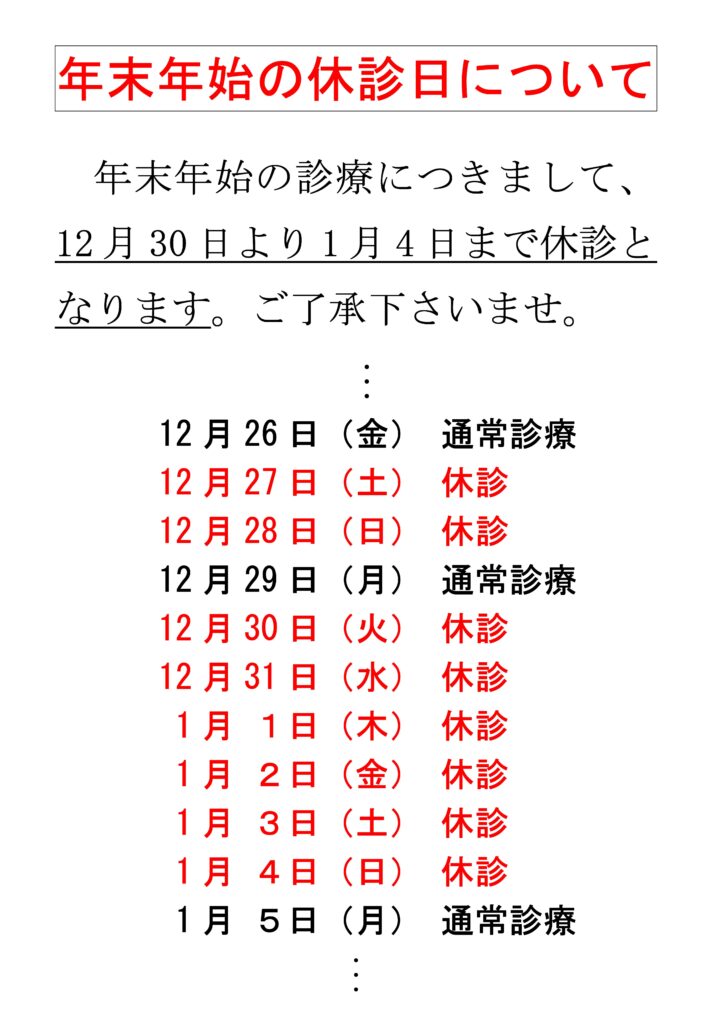 年末年始の休診日について

年末年始の診療につきまして、12月30日より1月4日まで休診となります。ご了承下さいませ。

⋮

12月26日（金） 通常診療
12月27日（土） 休診
12月28日（日） 休診
12月29日（月） 通常診療
12月30日（火） 休診
12月31日（水） 休診
1月 1日（木） 休診
1月 2日（金） 休診
1月 3日（土） 休診
1月 4日（日） 休診
1月 5日（月） 通常診療

⋮